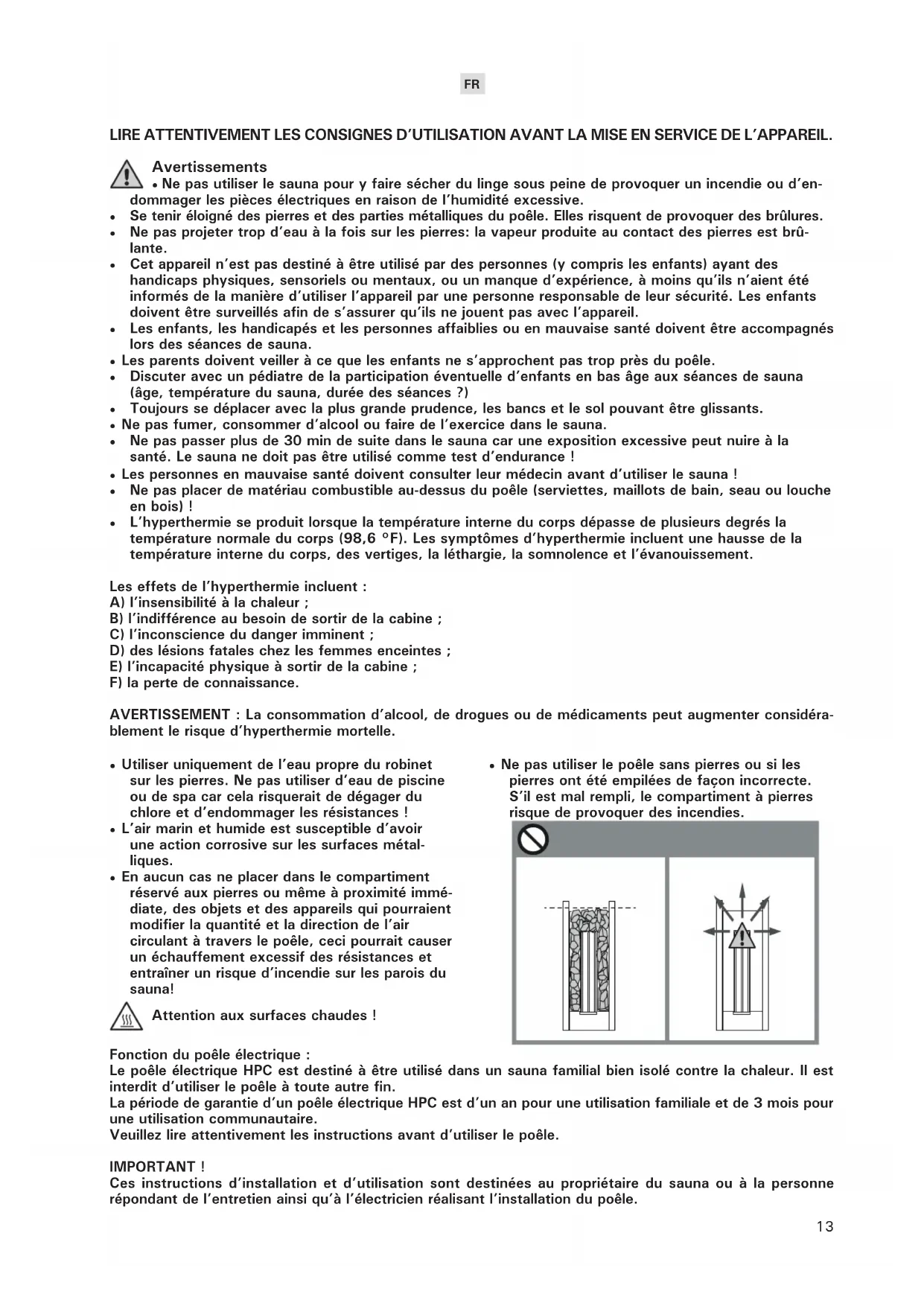 FR

LIRE ATTENTIVEMENT LES CONSIGNES D'UTILISATION AVANT LA MISE EN SERVICE DE L'APPAREIL.

Avertissements

• Ne pas utiliser le sauna pour y faire sécher du linge sous peine de provoquer un incendie ou d'endommager les pièces électriques en raison de l'humidité excessive.
• Se tenir éloigné des pierres et des parties métalliques du poêle. Elles risquent de provoquer des brûlures.
• Ne pas projeter trop d'eau à la fois sur les pierres: la vapeur produite au contact des pierres est brûlante.
• Cet appareil n'est pas destiné à être utilisé par des personnes (y compris les enfants) ayant des handicaps physiques, sensoriels ou mentaux, ou un manque d'expérience, à moins qu'ils n'aient été informés de la manière d'utiliser l'appareil par une personne responsable de leur sécurité. Les enfants doivent être surveillés afin de s'assurer qu'ils ne jouent pas avec l'appareil.
• Les enfants, les handicapés et les personnes affaiblies ou en mauvaise santé doivent être accompagnés lors des séances de sauna.
• Les parents doivent veiller à ce que les enfants ne s'approchent pas trop près du poêle.
• Discuter avec un pédiatre de la participation éventuelle d'enfants en bas âge aux séances de sauna (âge, température du sauna, durée des séances ?)
• Toujours se déplacer avec la plus grande prudence, les bancs et le sol pouvant être glissants.
• Ne pas fumer, consommer d'alcool ou faire de l'exercice dans le sauna.
• Ne pas passer plus de 30 min de suite dans le sauna car une exposition excessive peut nuire à la santé. Le sauna ne doit pas être utilisé comme test d'endurance !
• Les personnes en mauvaise santé doivent consulter leur médecin avant d'utiliser le sauna !
• Ne pas placer de matériau combustible au-dessus du poêle (serviettes, maillots de bain, seau ou louche en bois) !
• L'hyperthermie se produit lorsque la température interne du corps dépasse de plusieurs degrés la température normale du corps (98,6 °F). Les symptômes d'hyperthermie incluent une hausse de la température interne du corps, des vertiges, la léthargie, la somnolence et l'évanouissement.

Les effets de l'hyperthermie incluent :
A) l'insensibilité à la chaleur ;
B) l'indifférence au besoin de sortir de la cabine ;
C) l'inconscience du danger imminent ;
D) des lésions fatales chez les femmes enceintes ;
E) l'incapacité physique à sortir de la cabine ;
F) la perte de connaissance.

AVERTISSEMENT : La consommation d'alcool, de drogues ou de médicaments peut augmenter considérablement le risque d'hyperthermie mortelle.

• Utiliser uniquement de l'eau propre du robinet sur les pierres. Ne pas utiliser d'eau de piscine ou de spa car cela risquerait de dégager du chlore et d'endommager les résistances !
• L'air marin et humide est susceptible d'avoir une action corrosive sur les surfaces métalliques.
• En aucun cas ne placer dans le compartiment réservé aux pierres ou même à proximité immédiate, des objets et des appareils qui pourraient modifier la quantité et la direction de l'air circulant à travers le poêle, ceci pourrait causer un échauffement excessif des résistances et entraîner un risque d'incendie sur les parois du sauna!

Attention aux surfaces chaudes !

• Ne pas utiliser le poêle sans pierres ou si les pierres ont été empilées de façon incorrecte. S'il est mal rempli, le compartiment à pierres risque de provoquer des incendies.

Fonction du poêle électrique :
Le poêle électrique HPC est destiné à être utilisé dans un sauna familial bien isolé contre la chaleur. Il est interdit d'utiliser le poêle à toute autre fin.
La période de garantie d'un poêle électrique HPC est d'un an pour une utilisation familiale et de 3 mois pour une utilisation communautaire.
Veuillez lire attentivement les instructions avant d'utiliser le poêle.

IMPORTANT !
Ces instructions d'installation et d'utilisation sont destinées au propriétaire du sauna ou à la personne répondant de l'entretien ainsi qu'à l'électricien réalisant l'installation du poêle.

13